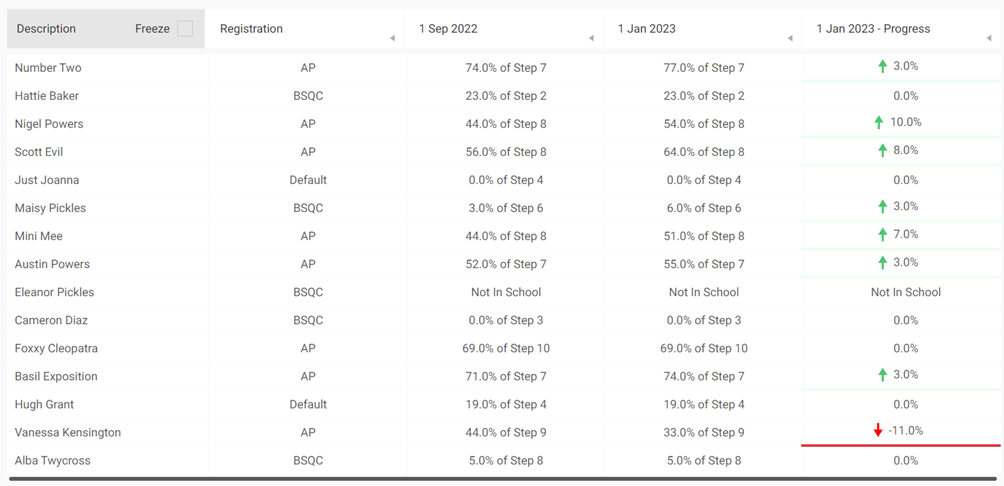 | Description Freeze | Registration | 1 Sep 2022 | 1 Jan 2023 | 1 Jan 2023 - Progress |
|---|---|---|---|---|
| Number Two | AP | 74.0% of Step 7 | 77.0% of Step 7 | 3.0% |
| Hattie Baker | BSQC | 23.0% of Step 2 | 23.0% of Step 2 | 0.0% |
| Nigel Powers | AP | 44.0% of Step 8 | 54.0% of Step 8 | 10.0% |
| Scott Evil | AP | 56.0% of Step 8 | 64.0% of Step 8 | 8.0% |
| Just Joanna | Default | 0.0% of Step 4 | 0.0% of Step 4 | 0.0% |
| Maisy Pickles | BSQC | 3.0% of Step 6 | 6.0% of Step 6 | 3.0% |
| Mini Mee | AP | 44.0% of Step 8 | 51.0% of Step 8 | 7.0% |
| Austin Powers | AP | 52.0% of Step 7 | 55.0% of Step 7 | 3.0% |
| Eleanor Pickles | BSQC | Not In School | Not In School | Not In School |
| Cameron Diaz | BSQC | 0.0% of Step 3 | 0.0% of Step 3 | 0.0% |
| Foxxy Cleopatra | AP | 69.0% of Step 10 | 69.0% of Step 10 | 0.0% |
| Basil Exposition | AP | 71.0% of Step 7 | 74.0% of Step 7 | 3.0% |
| Hugh Grant | Default | 19.0% of Step 4 | 19.0% of Step 4 | 0.0% |
| Vanessa Kensington | AP | 44.0% of Step 9 | 33.0% of Step 9 | -11.0% |
| Alba Twycross | BSQC | 5.0% of Step 8 | 5.0% of Step 8 | 0.0% |